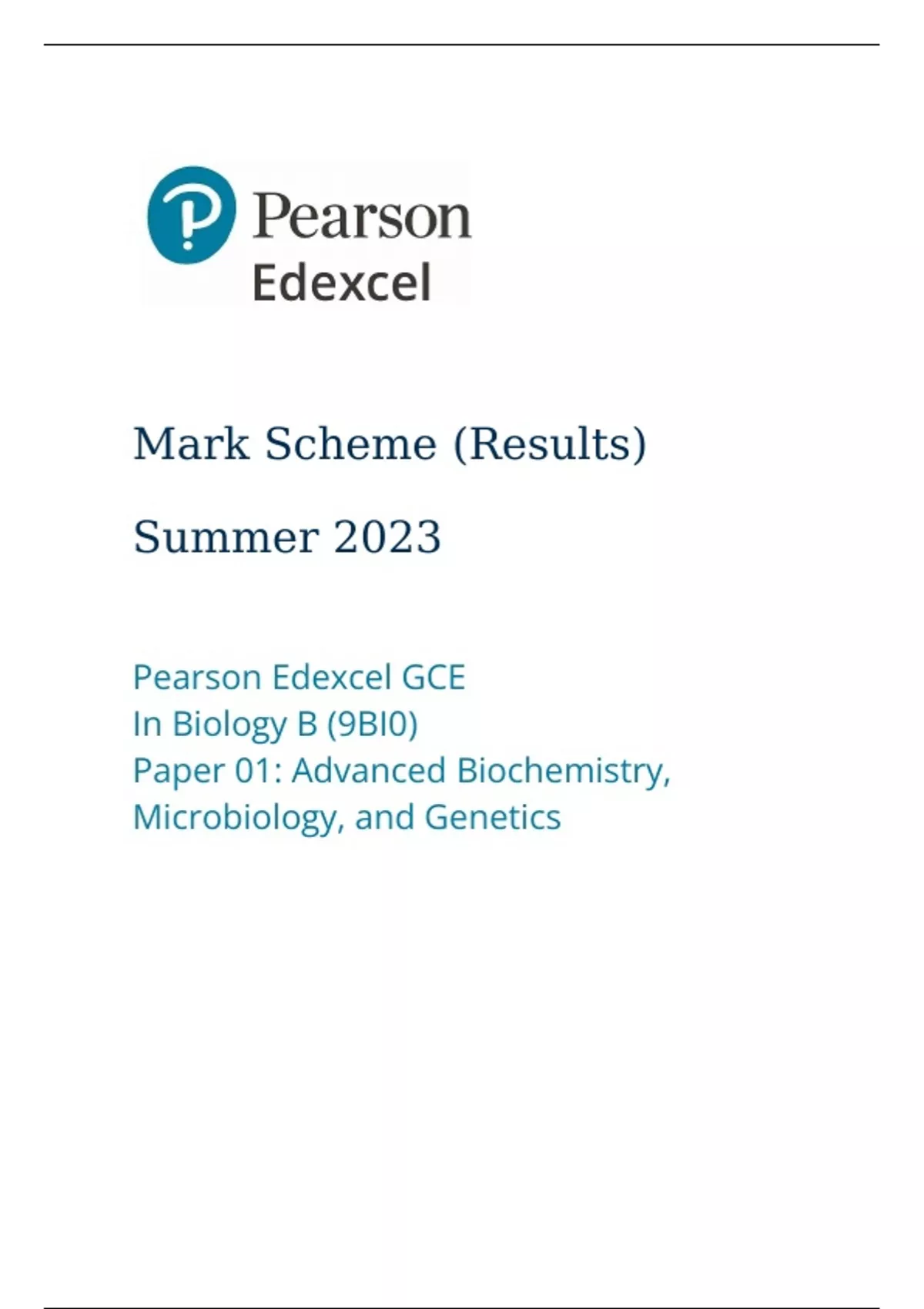 Pearson
Edexcel

Mark Scheme (Results)

Summer 2023

Pearson Edexcel GCE
In Biology B (9BI0)
Paper 01: Advanced Biochemistry, Microbiology, and Genetics